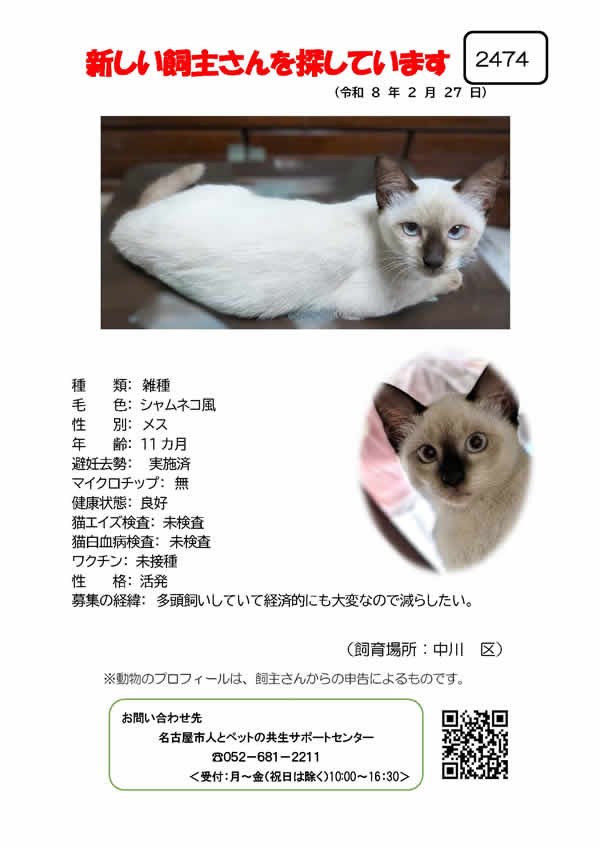 新しい飼主さんを探しています

2474

（令和 8 年 2 月 27 日）

種　　類：雑種
毛　　色：シャムネコ風
性　　別：メス
年　　齢：11 カ月
避妊去勢：　実施済
マイクロチップ：無
健康状態：良好
猫エイズ検査：未検査
猫白血病検査：未検査
ワクチン：未接種
性　　格：活発
募集の経緯：多頭飼いしていて経済的にも大変なので減らしたい。

（飼育場所：中川　区）

※動物のプロフィールは、飼主さんからの申告によるものです。

お問い合わせ先
名古屋市人とペットの共生サポートセンター
☎052－681－2211
＜受付：月～金（祝日は除く）10:00～16:30＞